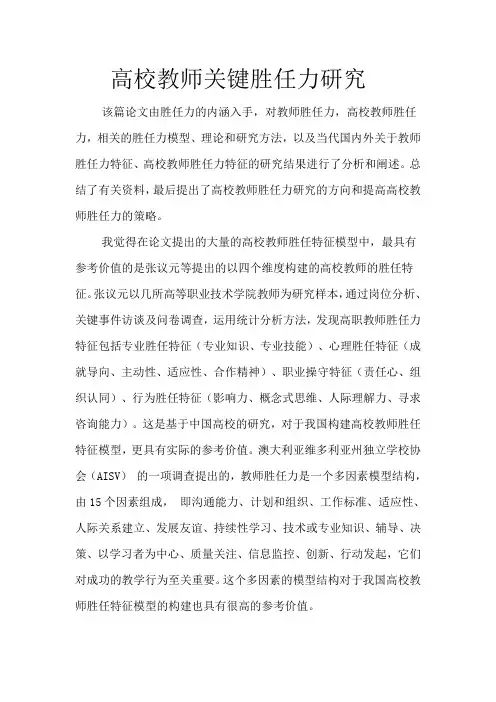 高校教师关键胜任力研究

该篇论文由胜任力的内涵入手，对教师胜任力，高校教师胜任力，相关的胜任力模型、理论和研究方法，以及当代国内外关于教师胜任力特征、高校教师胜任力特征的研究结果进行了分析和阐述。总结了有关资料，最后提出了高校教师胜任力研究的方向和提高高校教师胜任力的策略。

我觉得在论文提出的大量的高校教师胜任特征模型中，最具有参考价值的是张议元等提出的以四个维度构建的高校教师的胜任特征。张议元以几所高等职业技术学院教师为研究样本，通过岗位分析、关键事件访谈及问卷调查，运用统计分析方法，发现高职教师胜任力特征包括专业胜任特征（专业知识、专业技能）、心理胜任特征（成就导向、主动性、适应性、合作精神）、职业操守特征（责任心、组织认同）、行为胜任特征（影响力、概念式思维、人际理解力、寻求咨询能力）。这是基于中国高校的研究，对于我国构建高校教师胜任特征模型，更具有实际的参考价值。澳大利亚维多利亚州独立学校协会（AISV） 的一项调查提出的，教师胜任力是一个多因素模型结构，由 15 个因素组成， 即沟通能力、计划和组织、工作标准、适应性、人际关系建立、发展友谊、持续性学习、技术或专业知识、辅导、决策、以学习者为中心、质量关注、信息监控、创新、行动发起，它们对成功的教学行为至关重要。这个多因素的模型结构对于我国高校教师胜任特征模型的构建也具有很高的参考价值。